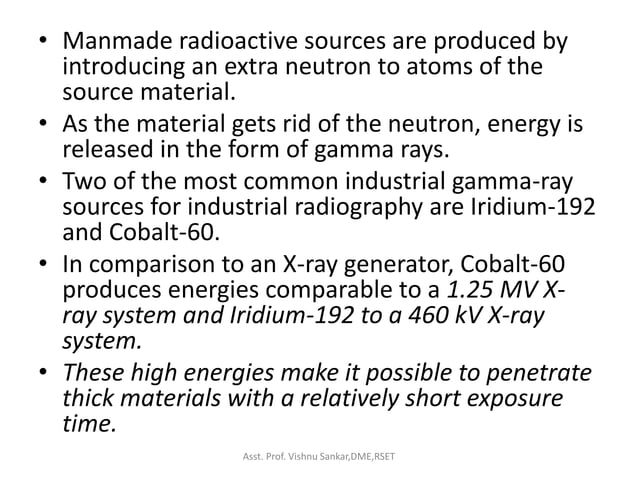 • Manmade radioactive sources are produced by introducing an extra neutron to atoms of the source material.
• As the material gets rid of the neutron, energy is released in the form of gamma rays.
• Two of the most common industrial gamma-ray sources for industrial radiography are Iridium-192 and Cobalt-60.
• In comparison to an X-ray generator, Cobalt-60 produces energies comparable to a 1.25 MV X-ray system and Iridium-192 to a 460 kV X-ray system.
• These high energies make it possible to penetrate thick materials with a relatively short exposure time.

Asst. Prof. Vishnu Sankar,DME,RSET